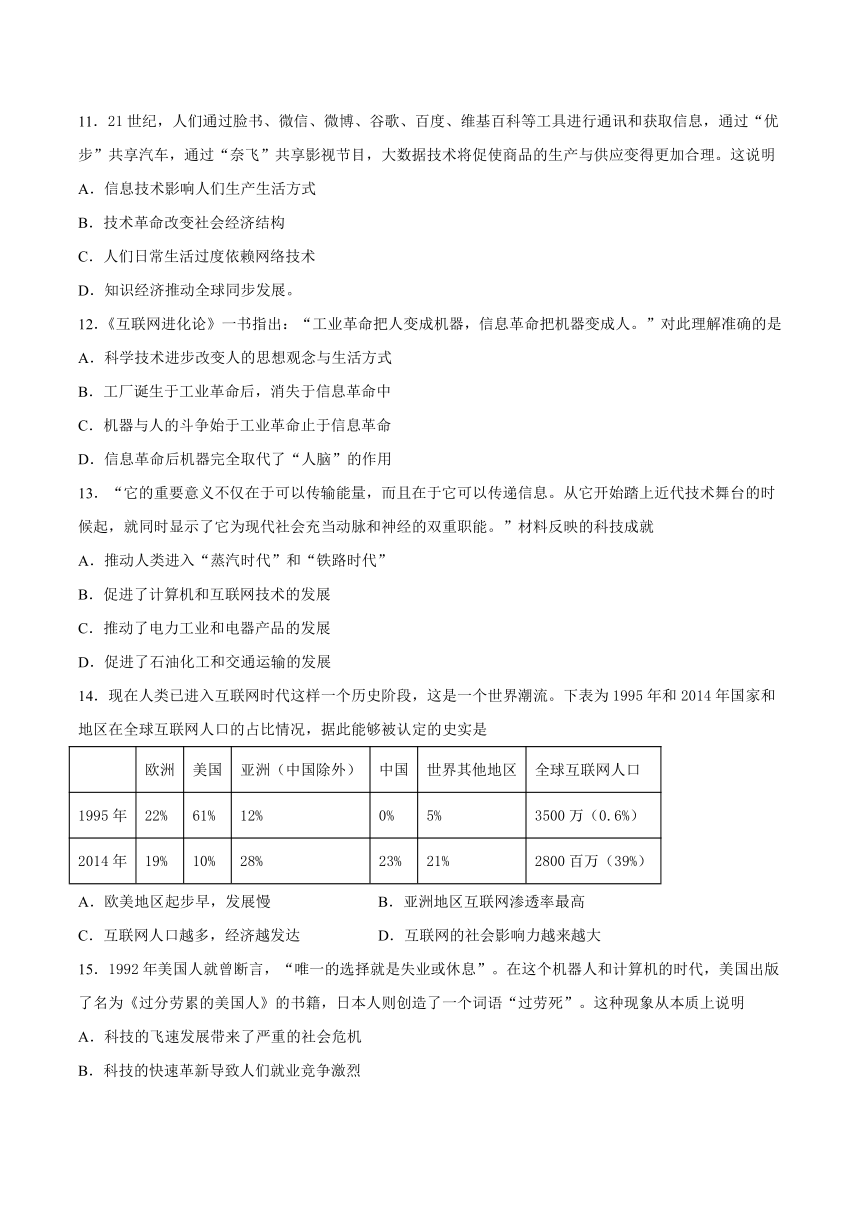 11．21 世纪，人们通过脸书、微信、微博、谷歌、百度、维基百科等工具进行通讯和获取信息，通过“优步”共享汽车，通过“奈飞”共享影视节目，大数据技术将促使商品的生产与供应变得更加合理。这说明

A．信息技术影响人们生产生活方式

B．技术革命改变社会经济结构

C．人们日常生活过度依赖网络技术

D．知识经济推动全球同步发展。

12．《互联网进化论》一书指出：“工业革命把人变成机器，信息革命把机器变成人。”对此理解准确的是

A．科学技术进步改变人的思想观念与生活方式

B．工厂诞生于工业革命后，消失于信息革命中

C．机器与人的斗争始于工业革命止于信息革命

D．信息革命后机器完全取代了“人脑”的作用

13．“它的重要意义不仅在于可以传输能量，而且在于它可以传递信息。从它开始踏上近代技术舞台的时候起，就同时显示了它为现代社会充当动脉和神经的双重职能。”材料反映的科技成就

A．推动人类进入“蒸汽时代”和“铁路时代”

B．促进了计算机和互联网技术的发展

C．推动了电力工业和电器产品的发展

D．促进了石油化工和交通运输的发展

14．现在人类已进入互联网时代这样一个历史阶段，这是一个世界潮流。下表为 1995 年和 2014 年国家和地区在全球互联网人口的占比情况，据此能够被认定的史实是

| | 欧洲 | 美国 | 亚洲（中国除外） | 中国 | 世界其他地区 | 全球互联网人口 |
|---|---|---|---|---|---|---|
| 1995 年 | 22% | 61% | 12% | 0% | 5% | 3500 万（0.6%） |
| 2014 年 | 19% | 10% | 28% | 23% | 21% | 2800 百万（39%） |

A．欧美地区起步早，发展慢

B．亚洲地区互联网渗透率最高

C．互联网人口越多，经济越发达

D．互联网的社会影响力越来越大

15．1992 年美国人就曾断言，“唯一的选择就是失业或休息”。在这个机器人和计算机的时代，美国出版了名为《过分劳累的美国人》的书籍，日本人则创造了一个词语“过劳死”。这种现象从本质上说明

A．科技的飞速发展带来了严重的社会危机

B．科技的快速革新导致人们就业竞争激烈